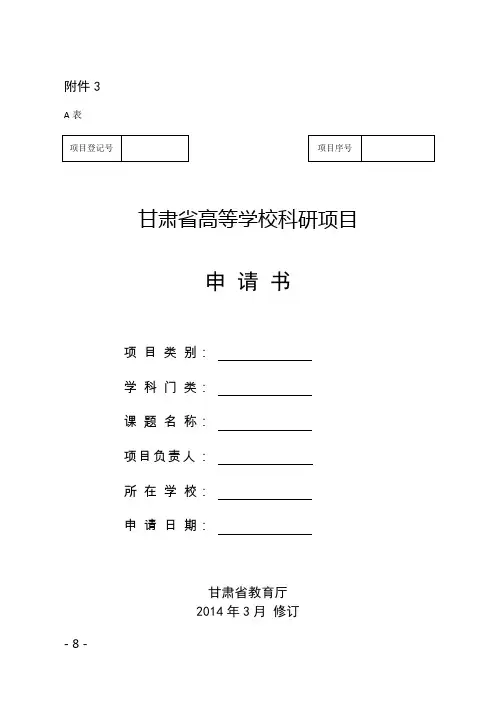 附件 3

A 表

| 项目登记号 |  |
|---|---|

| 项目序号 |  |
|---|---|

甘肃省高等学校科研项目

申 请 书

项 目 类 别：

学 科 门 类：

课 题 名 称：

项目负责人：

所 在 学 校：

申 请 日 期：

甘肃省教育厅
2014 年 3 月 修订

- 8 -